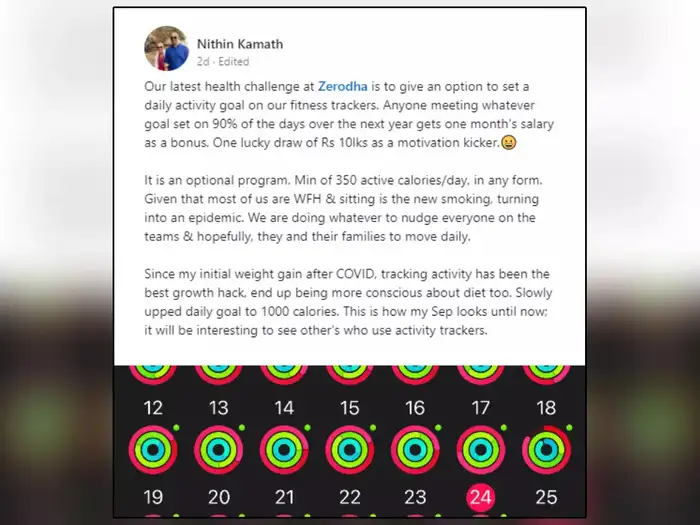 Nithin Kamath
2d · Edited

Our latest health challenge at Zerodha is to give an option to set a daily activity goal on our fitness trackers. Anyone meeting whatever goal set on 90% of the days over the next year gets one month's salary as a bonus. One lucky draw of Rs 10lks as a motivation kicker.😀

It is an optional program. Min of 350 active calories/day, in any form. Given that most of us are WFH & sitting is the new smoking, turning into an epidemic. We are doing whatever to nudge everyone on the teams & hopefully, they and their families to move daily.

Since my initial weight gain after COVID, tracking activity has been the best growth hack, end up being more conscious about diet too. Slowly upped daily goal to 1000 calories. This is how my Sep looks until now; it will be interesting to see other's who use activity trackers.

12 13 14 15 16 17 18

19 20 21 22 23 24 25